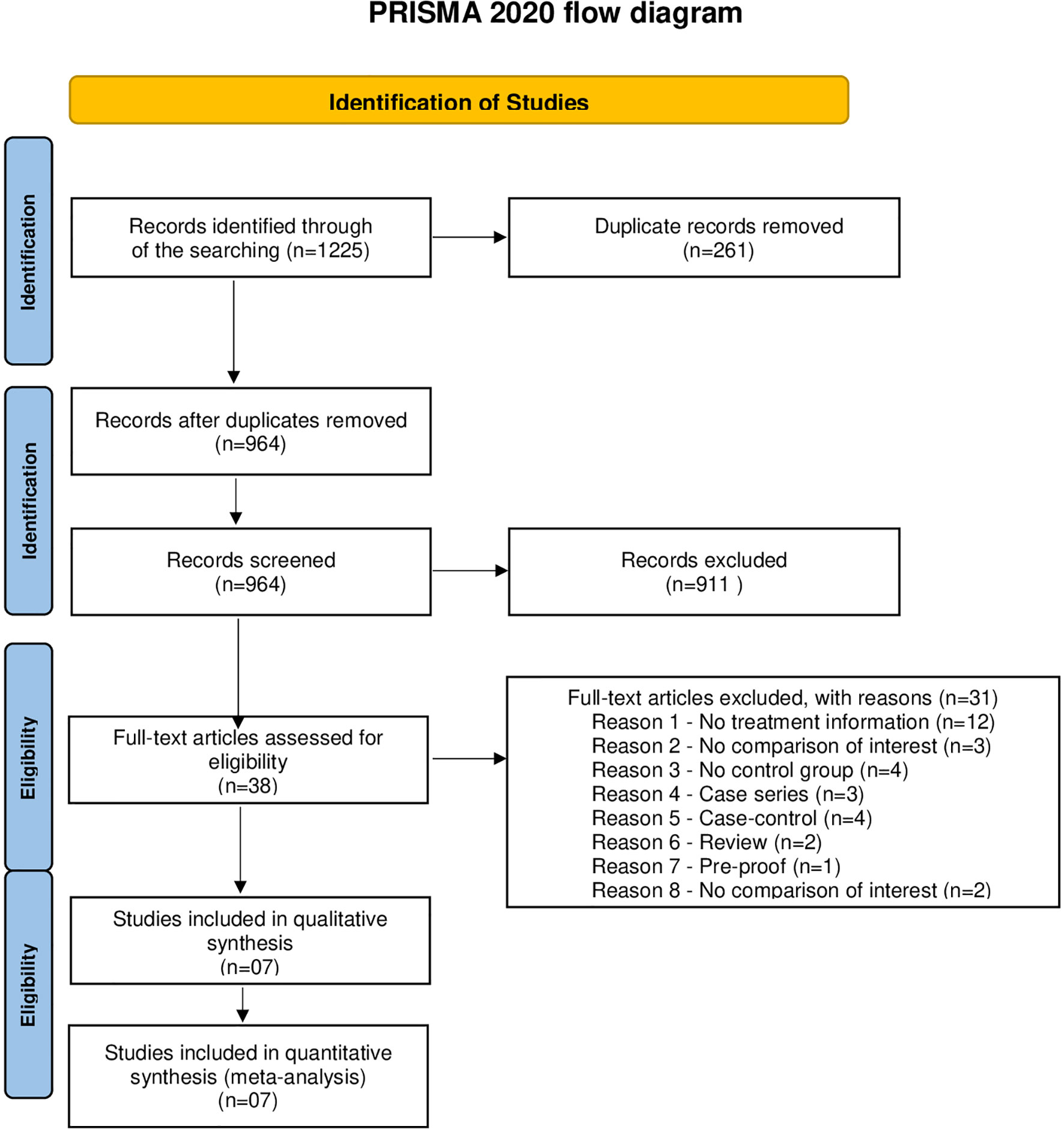 PRISMA 2020 flow diagram

Identification of Studies

Identification

Records identified through of the searching (n=1225)

Duplicate records removed (n=261)

Identification

Records after duplicates removed (n=964)

Records screened (n=964)

Records excluded (n=911 )

Eligibility

Full-text articles assessed for eligibility (n=38)

Full-text articles excluded, with reasons (n=31)
Reason 1 - No treatment information (n=12)
Reason 2 - No comparison of interest (n=3)
Reason 3 - No control group (n=4)
Reason 4 - Case series (n=3)
Reason 5 - Case-control (n=4)
Reason 6 - Review (n=2)
Reason 7 - Pre-proof (n=1)
Reason 8 - No comparison of interest (n=2)

Eligibility

Studies included in qualitative synthesis (n=07)

Studies included in quantitative synthesis (meta-analysis) (n=07)